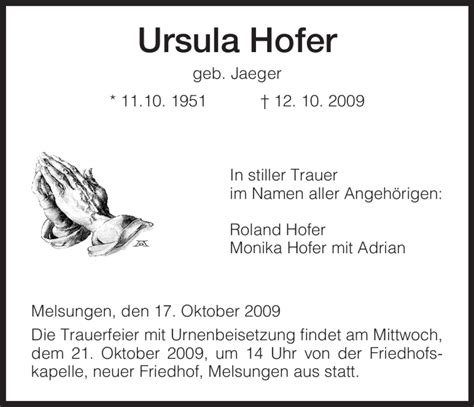 Ursula Hofer

geb. Jaeger

* 11.10. 1951 † 12. 10. 2009

In stiller Trauer
im Namen aller Angehörigen:

Roland Hofer
Monika Hofer mit Adrian

Melsungen, den 17. Oktober 2009

Die Trauerfeier mit Urnenbeisetzung findet am Mittwoch, dem 21. Oktober 2009, um 14 Uhr von der Friedhofskapelle, neuer Friedhof, Melsungen aus statt.